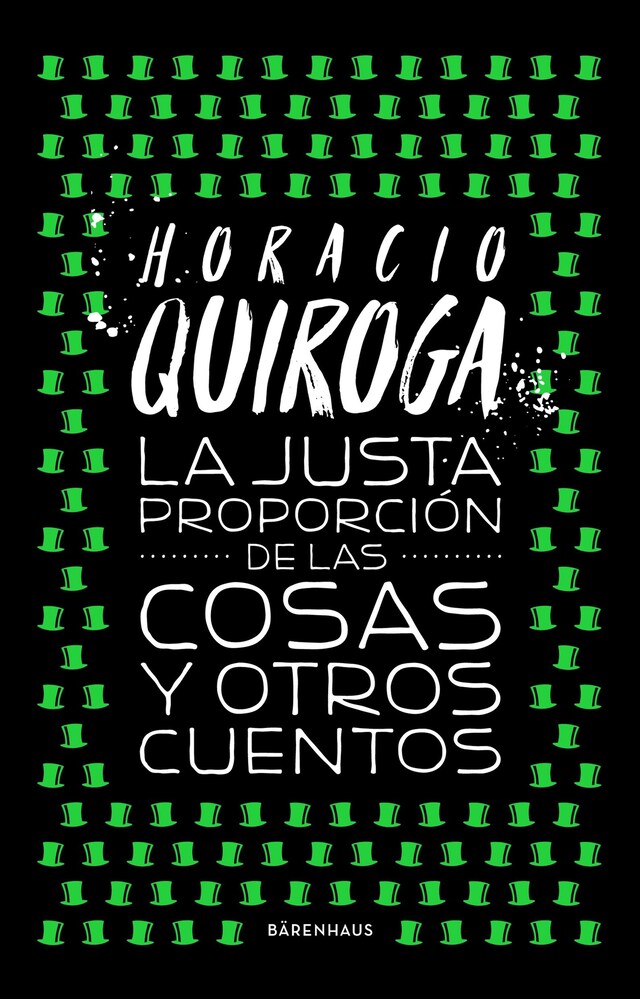 HORACIO QUIROGA

LA JUSTA PROPORCIÓN DE LAS COSAS Y OTROS CUENTOS

BÄRENHAUS